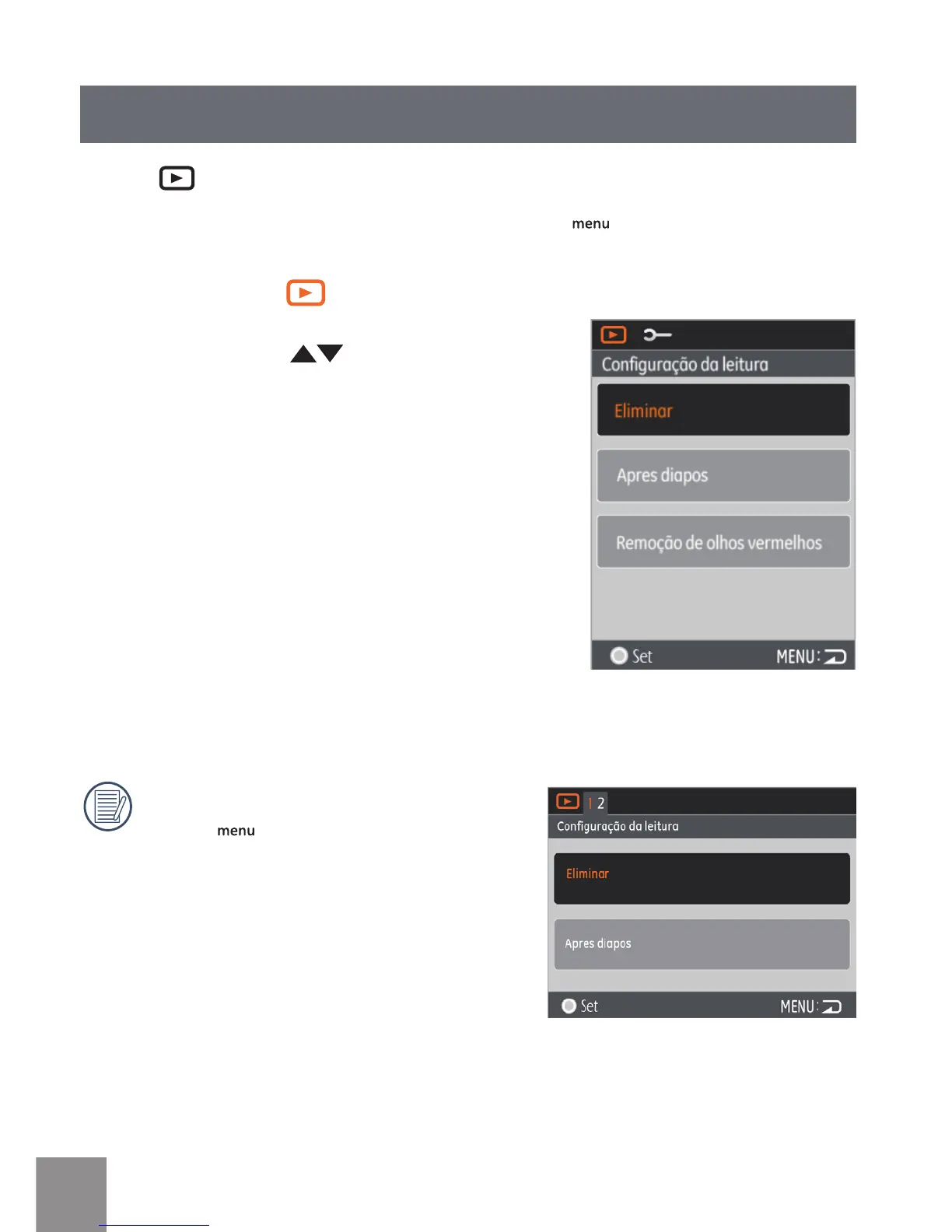 menu

Configuração da leitura

Eliminar

Apres diapos

Remoção de olhos vermelhos

Set

MENU:

menu

1 2

Configuração da leitura

Eliminar

Apres diapos

Set

MENU: